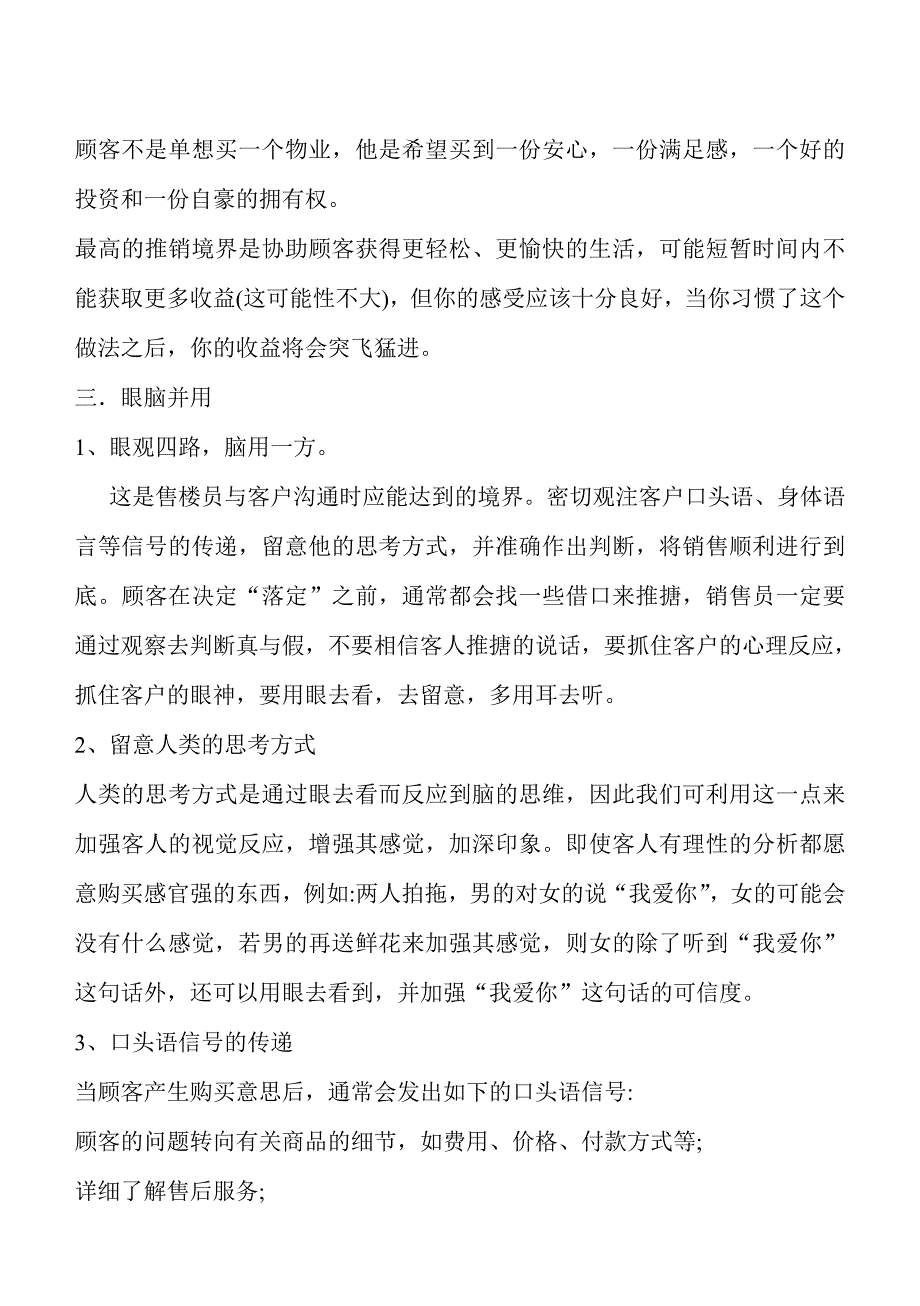 顾客不是单想买一个物业，他是希望买到一份安心，一份满足感，一个好的投资和一份自豪的拥有权。

最高的推销境界是协助顾客获得更轻松、更愉快的生活，可能短暂时间内不能获取更多收益(这可能性不大)，但你的感受应该十分良好，当你习惯了这个做法之后，你的收益将会突飞猛进。

三．眼脑并用

1、眼观四路，脑用一方。

这是售楼员与客户沟通时应能达到的境界。密切观注客户口头语、身体语言等信号的传递，留意他的思考方式，并准确作出判断，将销售顺利进行到底。顾客在决定“落定”之前，通常都会找一些借口来推搪，销售员一定要通过观察去判断真与假，不要相信客人推搪的说话，要抓住客户的心理反应，抓住客户的眼神，要用眼去看，去留意，多用耳去听。

2、留意人类的思考方式

人类的思考方式是通过眼去看而反应到脑的思维，因此我们可利用这一点来加强客人的视觉反应，增强其感觉，加深印象。即使客人有理性的分析都愿意购买感官强的东西，例如:两人拍拖，男的对女的说“我爱你”，女的可能会没有什么感觉，若男的再送鲜花来加强其感觉，则女的除了听到“我爱你”这句话外，还可以用眼去看到，并加强“我爱你”这句话的可信度。

3、口头语信号的传递

当顾客产生购买意思后，通常会发出如下的口头语信号:

顾客的问题转向有关商品的细节，如费用、价格、付款方式等;

详细了解售后服务;